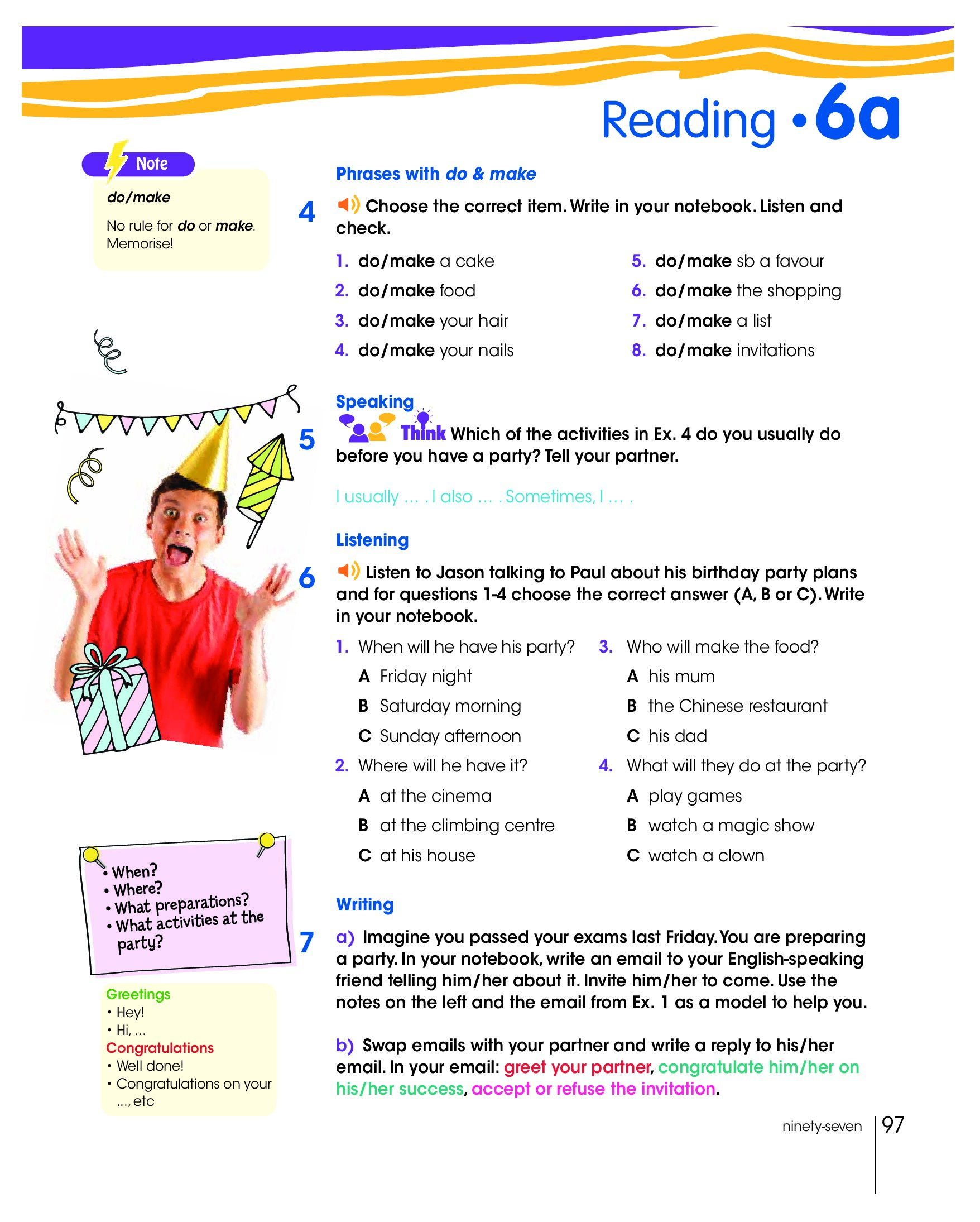 Reading • 6a

Note
do/make
No rule for do or make. Memorise!

Phrases with do & make

4 Choose the correct item. Write in your notebook. Listen and check.

1. do/make a cake
2. do/make food
3. do/make your hair
4. do/make your nails
5. do/make sb a favour
6. do/make the shopping
7. do/make a list
8. do/make invitations

Speaking

5 Think Which of the activities in Ex. 4 do you usually do before you have a party? Tell your partner.

I usually … . I also … . Sometimes, I … .

Listening

6 Listen to Jason talking to Paul about his birthday party plans and for questions 1-4 choose the correct answer (A, B or C). Write in your notebook.

1. When will he have his party?
A Friday night
B Saturday morning
C Sunday afternoon

2. Where will he have it?
A at the cinema
B at the climbing centre
C at his house

3. Who will make the food?
A his mum
B the Chinese restaurant
C his dad

4. What will they do at the party?
A play games
B watch a magic show
C watch a clown

• When?
• Where?
• What preparations?
• What activities at the party?

Greetings
• Hey!
• Hi, …
Congratulations
• Well done!
• Congratulations on your …, etc

Writing

7 a) Imagine you passed your exams last Friday. You are preparing a party. In your notebook, write an email to your English-speaking friend telling him/her about it. Invite him/her to come. Use the notes on the left and the email from Ex. 1 as a model to help you.

b) Swap emails with your partner and write a reply to his/her email. In your email: greet your partner, congratulate him/her on his/her success, accept or refuse the invitation.

ninety-seven 97